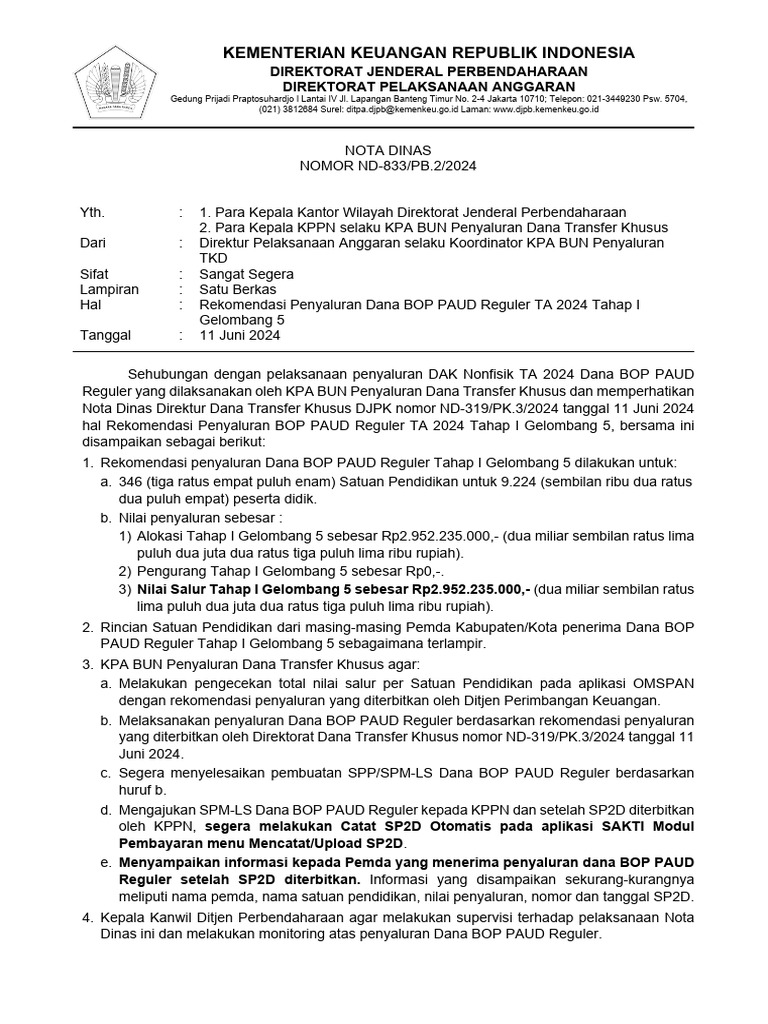 KEMENTERIAN KEUANGAN REPUBLIK INDONESIA
DIREKTORAT JENDERAL PERBENDAHARAAN
DIREKTORAT PELAKSANAAN ANGGARAN
Gedung Prijadi Praptosuhardjo I Lantai IV Jl. Lapangan Banteng Timur No. 2-4 Jakarta 10710; Telepon: 021-3449230 Psw. 5704, (021) 3812684 Surel: ditpa.djpb@kemenkeu.go.id Laman: www.djpb.kemenkeu.go.id

NOTA DINAS
NOMOR ND-833/PB.2/2024

Yth. : 1. Para Kepala Kantor Wilayah Direktorat Jenderal Perbendaharaan
2. Para Kepala KPPN selaku KPA BUN Penyaluran Dana Transfer Khusus
Dari : Direktur Pelaksanaan Anggaran selaku Koordinator KPA BUN Penyaluran TKD
Sifat : Sangat Segera
Lampiran : Satu Berkas
Hal : Rekomendasi Penyaluran Dana BOP PAUD Reguler TA 2024 Tahap I Gelombang 5
Tanggal : 11 Juni 2024

Sehubungan dengan pelaksanaan penyaluran DAK Nonfisik TA 2024 Dana BOP PAUD Reguler yang dilaksanakan oleh KPA BUN Penyaluran Dana Transfer Khusus dan memperhatikan Nota Dinas Direktur Dana Transfer Khusus DJPK nomor ND-319/PK.3/2024 tanggal 11 Juni 2024 hal Rekomendasi Penyaluran BOP PAUD Reguler TA 2024 Tahap I Gelombang 5, bersama ini disampaikan sebagai berikut:
1. Rekomendasi penyaluran Dana BOP PAUD Reguler Tahap I Gelombang 5 dilakukan untuk:
a. 346 (tiga ratus empat puluh enam) Satuan Pendidikan untuk 9.224 (sembilan ribu dua ratus dua puluh empat) peserta didik.
b. Nilai penyaluran sebesar :
1) Alokasi Tahap I Gelombang 5 sebesar Rp2.952.235.000,- (dua miliar sembilan ratus lima puluh dua juta dua ratus tiga puluh lima ribu rupiah).
2) Pengurang Tahap I Gelombang 5 sebesar Rp0,-.
3) Nilai Salur Tahap I Gelombang 5 sebesar Rp2.952.235.000,- (dua miliar sembilan ratus lima puluh dua juta dua ratus tiga puluh lima ribu rupiah).
2. Rincian Satuan Pendidikan dari masing-masing Pemda Kabupaten/Kota penerima Dana BOP PAUD Reguler Tahap I Gelombang 5 sebagaimana terlampir.
3. KPA BUN Penyaluran Dana Transfer Khusus agar:
a. Melakukan pengecekan total nilai salur per Satuan Pendidikan pada aplikasi OMSPAN dengan rekomendasi penyaluran yang diterbitkan oleh Ditjen Perimbangan Keuangan.
b. Melaksanakan penyaluran Dana BOP PAUD Reguler berdasarkan rekomendasi penyaluran yang diterbitkan oleh Direktorat Dana Transfer Khusus nomor ND-319/PK.3/2024 tanggal 11 Juni 2024.
c. Segera menyelesaikan pembuatan SPP/SPM-LS Dana BOP PAUD Reguler berdasarkan huruf b.
d. Mengajukan SPM-LS Dana BOP PAUD Reguler kepada KPPN dan setelah SP2D diterbitkan oleh KPPN, segera melakukan Catat SP2D Otomatis pada aplikasi SAKTI Modul Pembayaran menu Mencatat/Upload SP2D.
e. Menyampaikan informasi kepada Pemda yang menerima penyaluran dana BOP PAUD Reguler setelah SP2D diterbitkan. Informasi yang disampaikan sekurang-kurangnya meliputi nama pemda, nama satuan pendidikan, nilai penyaluran, nomor dan tanggal SP2D.
4. Kepala Kanwil Ditjen Perbendaharaan agar melakukan supervisi terhadap pelaksanaan Nota Dinas ini dan melakukan monitoring atas penyaluran Dana BOP PAUD Reguler.